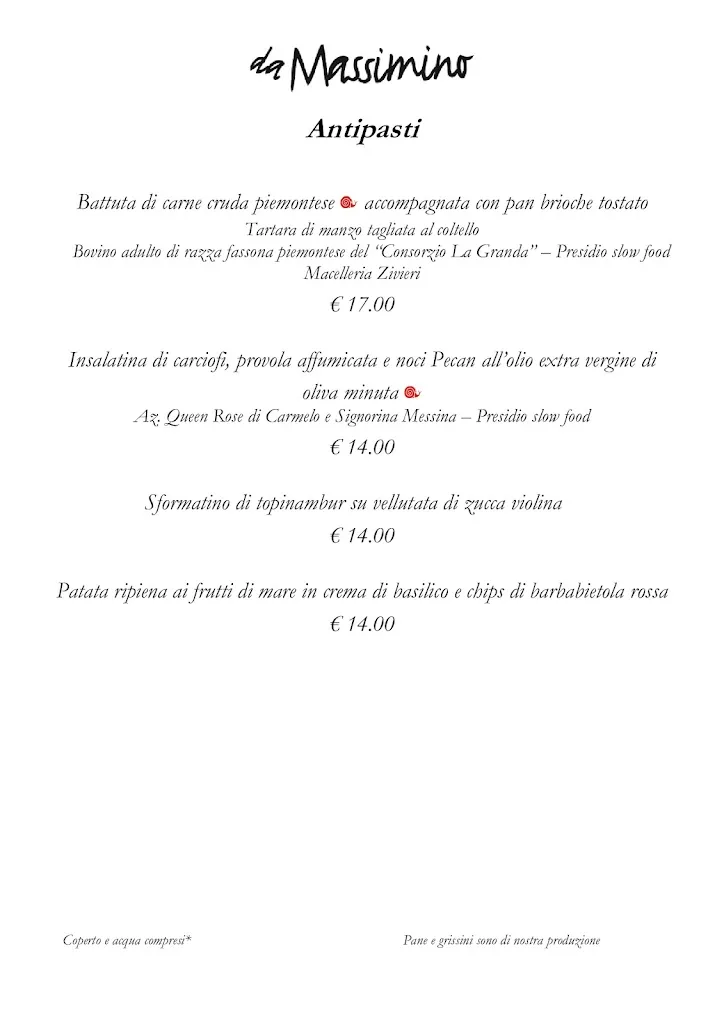 da Massimino

Antipasti

Battuta di carne cruda piemontese accompagnata con pan brioche tostato
Tartara di manzo tagliata al coltello
Bovino adulto di razza fassona piemontese del "Consorzio La Granda" – Presidio slow food
Macelleria Zivieri
€ 17.00

Insalatina di carciofi, provola affumicata e noci Pecan all'olio extra vergine di oliva minuta
Az. Queen Rose di Carmelo e Signorina Messina – Presidio slow food
€ 14.00

Sformatino di topinambur su vellutata di zucca violina
€ 14.00

Patata ripiena ai frutti di mare in crema di basilico e chips di barbabietola rossa
€ 14.00

Coperto e acqua compresi*

Pane e grissini sono di nostra produzione